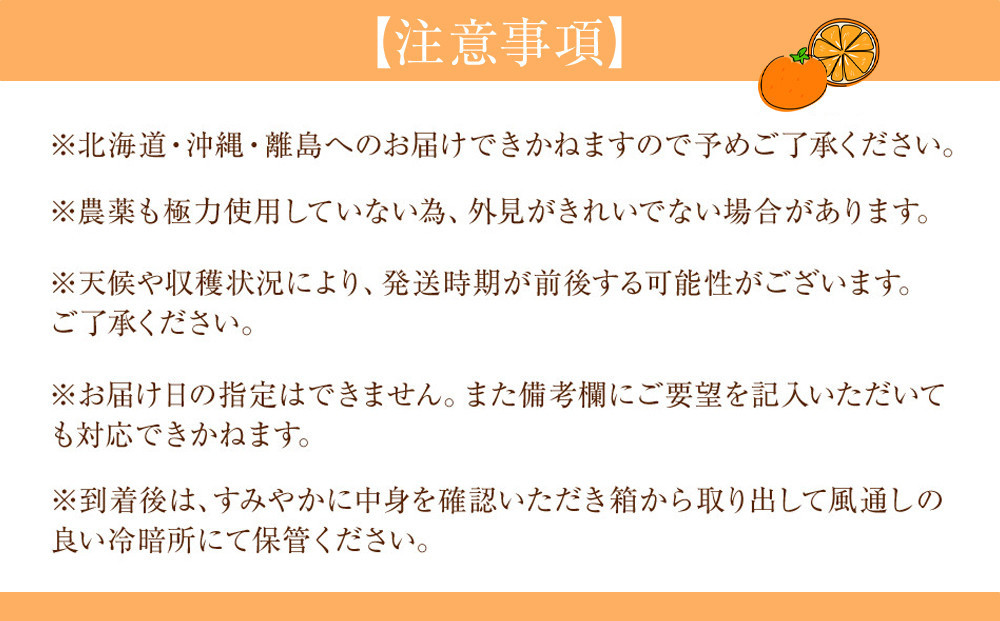 【注意事項】

※北海道・沖縄・離島へのお届けできかねますので予めご了承ください。

※農薬も極力使用していない為、外見がきれいでない場合があります。

※天候や収穫状況により、発送時期が前後する可能性がございます。ご了承ください。

※お届け日の指定はできません。また備考欄にご要望を記入いただいても対応できかねます。

※到着後は、すみやかに中身を確認いただき箱から取り出して風通しの良い冷暗所にて保管ください。